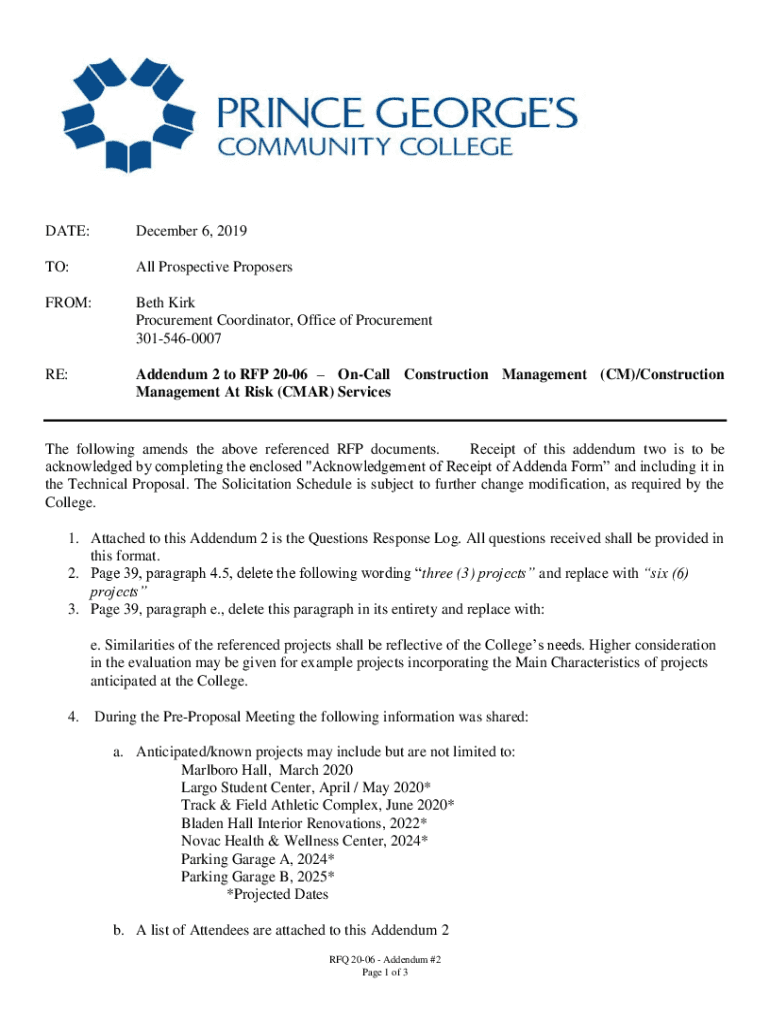 PRINCE GEORGE'S COMMUNITY COLLEGE

DATE: December 6, 2019

TO: All Prospective Proposers

FROM: Beth Kirk
Procurement Coordinator, Office of Procurement
301-546-0007

RE: Addendum 2 to RFP 20-06 – On-Call Construction Management (CM)/Construction Management At Risk (CMAR) Services

The following amends the above referenced RFP documents. Receipt of this addendum two is to be acknowledged by completing the enclosed "Acknowledgement of Receipt of Addenda Form" and including it in the Technical Proposal. The Solicitation Schedule is subject to further change modification, as required by the College.

1. Attached to this Addendum 2 is the Questions Response Log. All questions received shall be provided in this format.
2. Page 39, paragraph 4.5, delete the following wording "three (3) projects" and replace with "six (6) projects"
3. Page 39, paragraph e., delete this paragraph in its entirety and replace with:

e. Similarities of the referenced projects shall be reflective of the College's needs. Higher consideration in the evaluation may be given for example projects incorporating the Main Characteristics of projects anticipated at the College.

4. During the Pre-Proposal Meeting the following information was shared:

a. Anticipated/known projects may include but are not limited to:
Marlboro Hall, March 2020
Largo Student Center, April / May 2020*
Track & Field Athletic Complex, June 2020*
Bladen Hall Interior Renovations, 2022*
Novac Health & Wellness Center, 2024*
Parking Garage A, 2024*
Parking Garage B, 2025*
*Projected Dates

b. A list of Attendees are attached to this Addendum 2

RFQ 20-06 - Addendum #2
Page 1 of 3